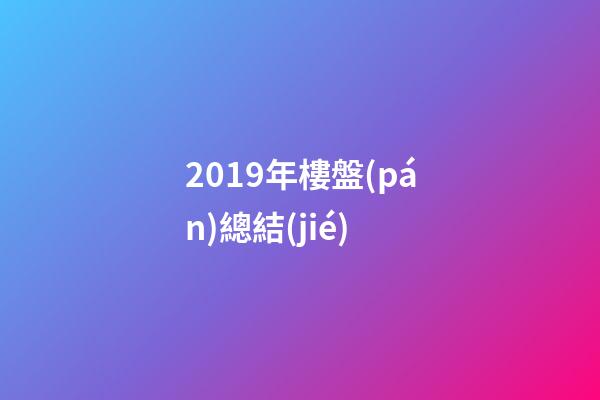 2019年樓盤(pán)總結(jié)